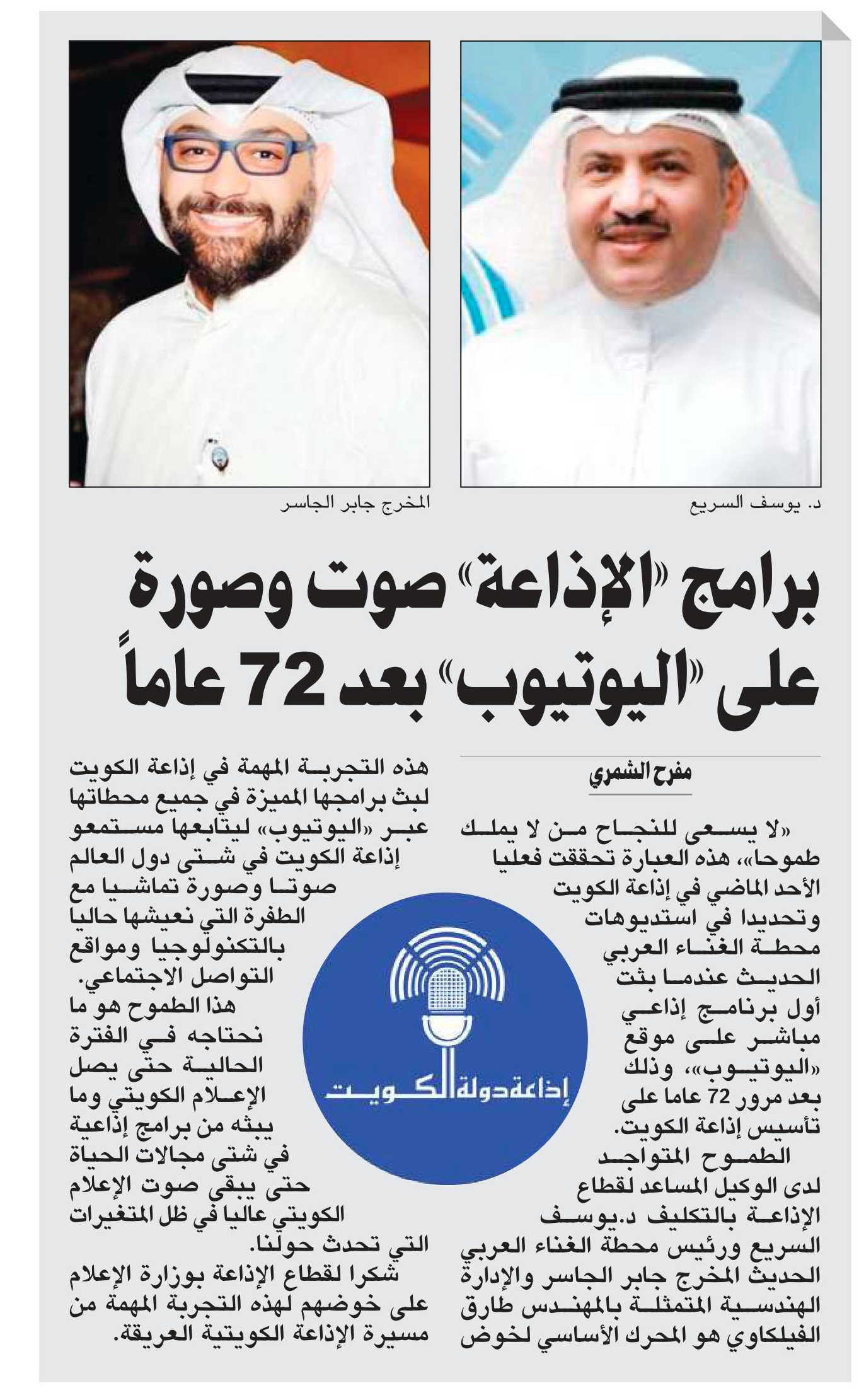 د. يوسف السريع

المخرج جابر الجاسر

برامج «الإذاعة» صوت وصورة على «اليوتيوب» بعد 72 عاماً

مفرح الشمري

«لا يسعى للنجاح من لا يملك طموحا»، هذه العبارة تحققت فعليا الأحد الماضي في إذاعة الكويت وتحديدا في استديوهات محطة الغناء العربي الحديث عندما بثت أول برنامج إذاعي مباشر على موقع «اليوتيوب»، وذلك بعد مرور 72 عاما على تأسيس إذاعة الكويت.

الطموح المتواجد لدى الوكيل المساعد لقطاع الإذاعة بالتكليف د.يوسف السريع ورئيس محطة الغناء العربي الحديث المخرج جابر الجاسر والإدارة الهندسية المتمثلة بالمهندس طارق الفيلكاوي هو المحرك الأساسي لخوض هذه التجربة المهمة في إذاعة الكويت لبث برامجها المميزة في جميع محطاتها عبر «اليوتيوب» ليتابعها مستمعو إذاعة الكويت في شتى دول العالم صوتا وصورة تماشيا مع الطفرة التي نعيشها حاليا بالتكنولوجيا ومواقع التواصل الاجتماعي.

هذا الطموح هو ما نحتاجه في الفترة الحالية حتى يصل الإعلام الكويتي وما يبثه من برامج إذاعية في شتى مجالات الحياة حتى يبقى صوت الإعلام الكويتي عاليا في ظل المتغيرات التي تحدث حولنا.

شكرا لقطاع الإذاعة بوزارة الإعلام على خوضهم لهذه التجربة المهمة من مسيرة الإذاعة الكويتية العريقة.

إذاعة دولة الكويت